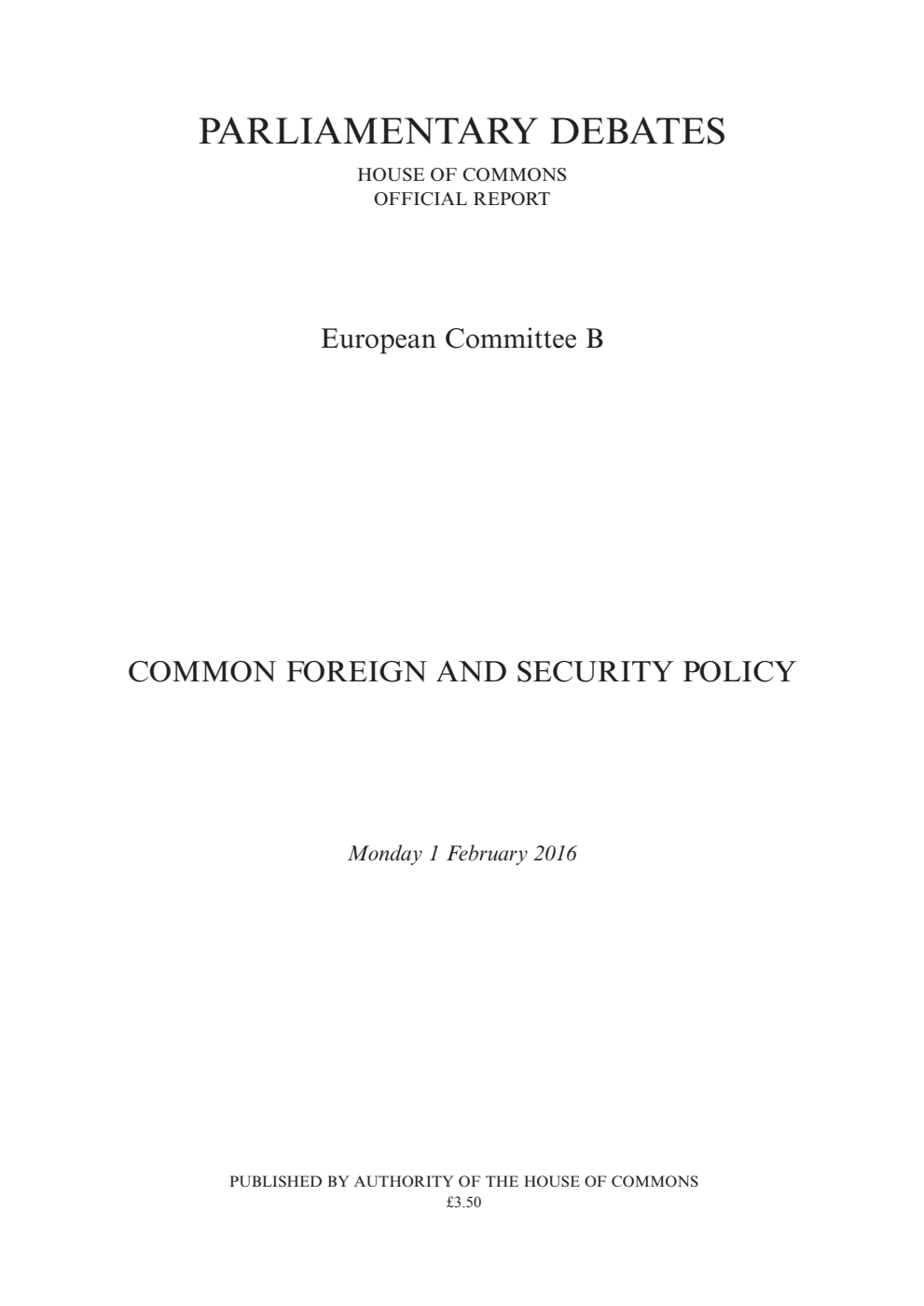 PARLIAMENTARY DEBATES

HOUSE OF COMMONS
OFFICIAL REPORT

European Committee B

COMMON FOREIGN AND SECURITY POLICY

Monday 1 February 2016

PUBLISHED BY AUTHORITY OF THE HOUSE OF COMMONS
£3.50